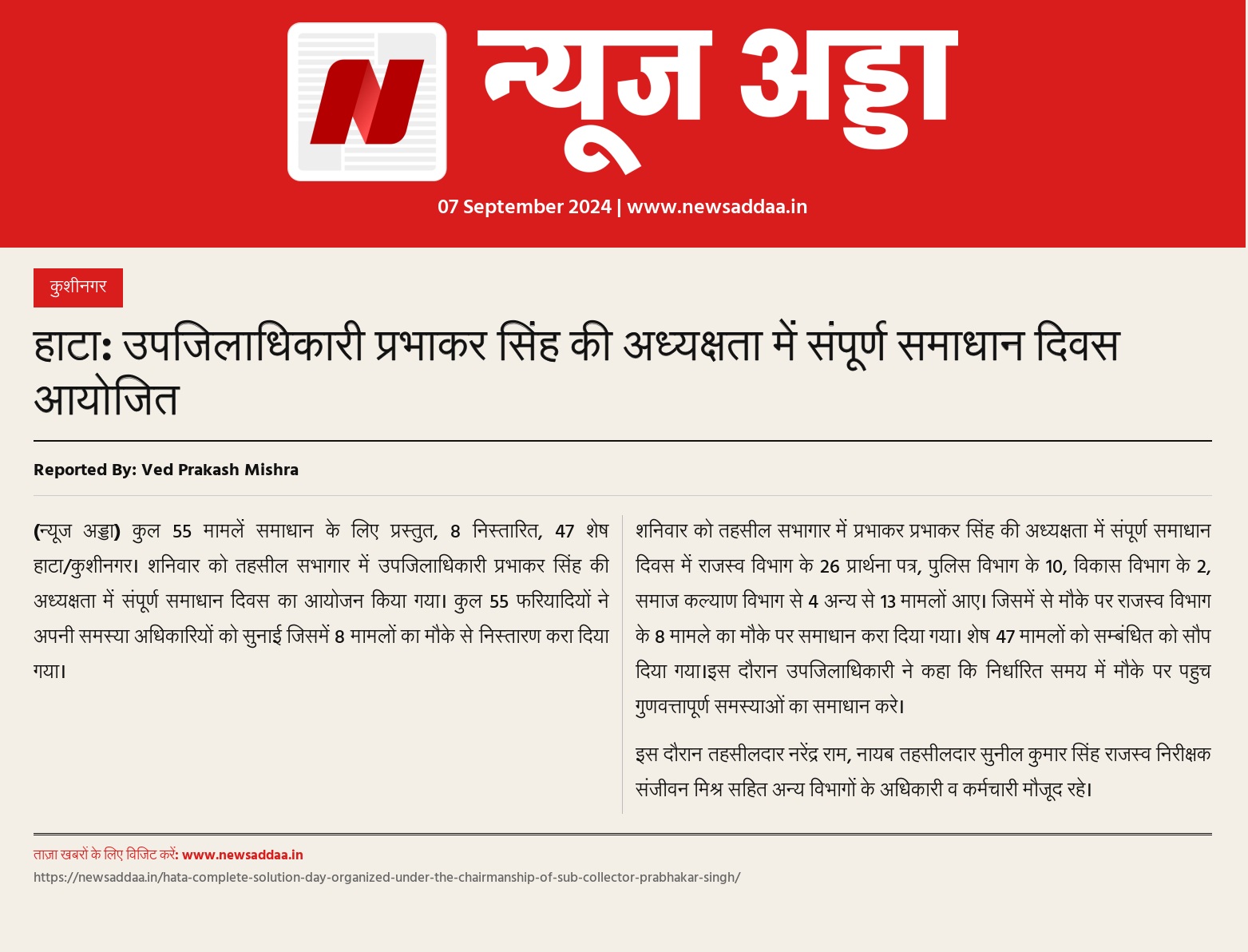 न्यूज अड्डा

07 September 2024 | www.newsaddaa.in

कुशीनगर

हाटा: उपजिलाधिकारी प्रभाकर सिंह की अध्यक्षता में संपूर्ण समाधान दिवस आयोजित

Reported By: Ved Prakash Mishra

(न्यूज अड्डा) कुल 55 मामलें समाधान के लिए प्रस्तुत, 8 निस्तारित, 47 शेष हाटा/कुशीनगर। शनिवार को तहसील सभागार में उपजिलाधिकारी प्रभाकर सिंह की अध्यक्षता में संपूर्ण समाधान दिवस का आयोजन किया गया। कुल 55 फरियादियों ने अपनी समस्या अधिकारियों को सुनाई जिसमें 8 मामलों का मौके से निस्तारण करा दिया गया।

शनिवार को तहसील सभागार में प्रभाकर प्रभाकर सिंह की अध्यक्षता में संपूर्ण समाधान दिवस में राजस्व विभाग के 26 प्रार्थना पत्र, पुलिस विभाग के 10, विकास विभाग के 2, समाज कल्याण विभाग से 4 अन्य से 13 मामलों आए। जिसमें से मौके पर राजस्व विभाग के 8 मामले का मौके पर समाधान करा दिया गया। शेष 47 मामलों को सम्बंधित को सौप दिया गया।इस दौरान उपजिलाधिकारी ने कहा कि निर्धारित समय में मौके पर पहुच गुणवत्तापूर्ण समस्याओं का समाधान करे।

इस दौरान तहसीलदार नरेंद्र राम, नायब तहसीलदार सुनील कुमार सिंह राजस्व निरीक्षक संजीवन मिश्र सहित अन्य विभागों के अधिकारी व कर्मचारी मौजूद रहे।

ताज़ा खबरों के लिए विजिट करें: www.newsaddaa.in

https://newsaddaa.in/hata-complete-solution-day-organized-under-the-chairmanship-of-sub-collector-prabhakar-singh/